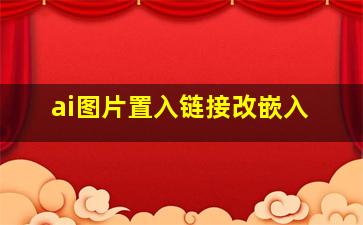 ai图片置入链接改嵌入